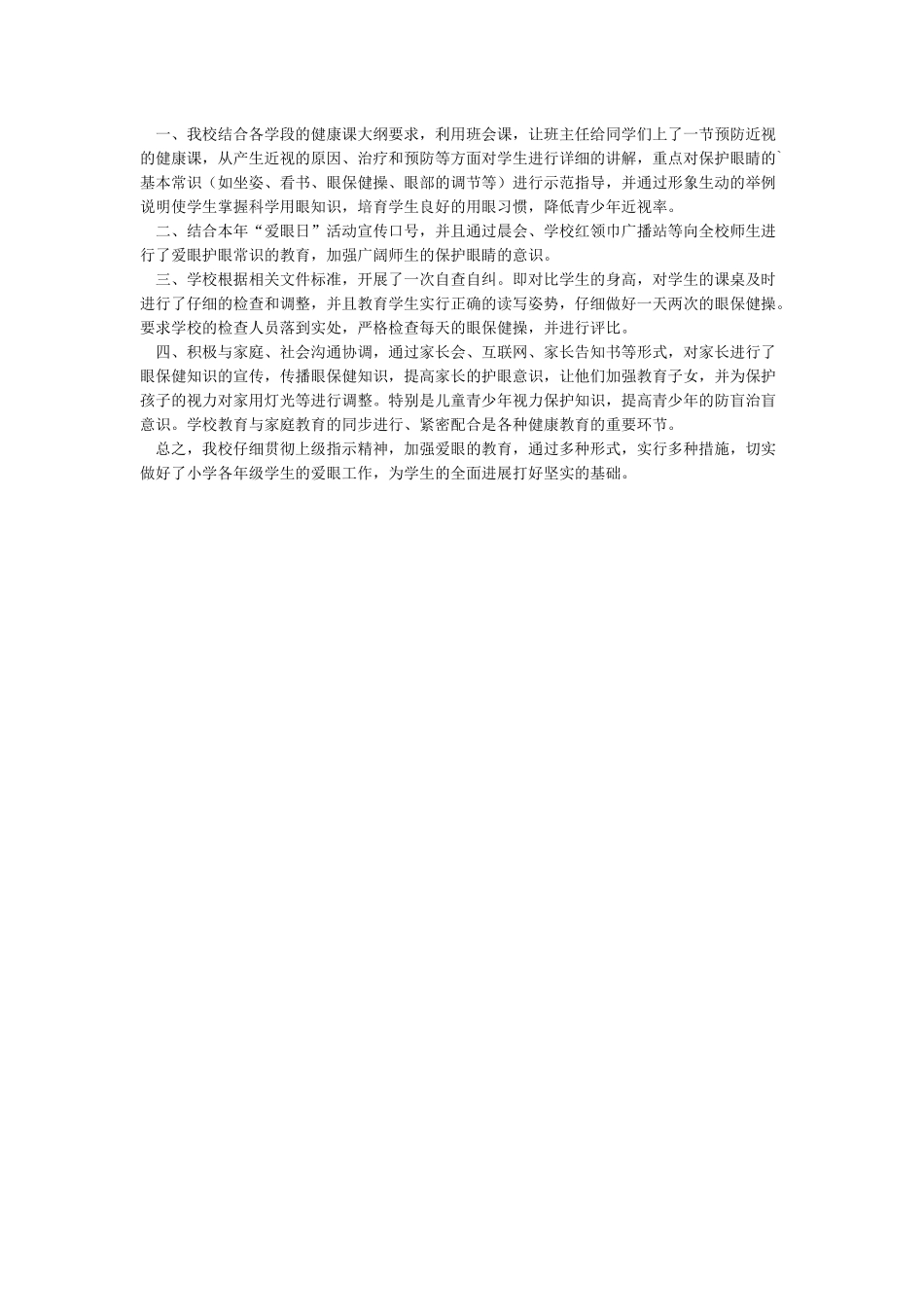 一、我校结合各学段的健康课大纲要求，利用班会课，让班主任给同学们上了一节预防近视的健康课，从产生近视的原因、治疗和预防等方面对学生进行详细的讲解，重点对保护眼睛的`基本常识（如坐姿、看书、眼保健操、眼部的调节等）进行示范指导，并通过形象生动的举例说明使学生掌握科学用眼知识，培育学生良好的用眼习惯，降低青少年近视率。

二、结合本年“爱眼日”活动宣传口号，并且通过晨会、学校红领巾广播站等向全校师生进行了爱眼护眼常识的教育，加强广阔师生的保护眼睛的意识。

三、学校根据相关文件标准，开展了一次自查自纠。即对比学生的身高，对学生的课桌及时进行了仔细的检查和调整，并且教育学生实行正确的读写姿势，仔细做好一天两次的眼保健操。要求学校的检查人员落到实处，严格检查每天的眼保健操，并进行评比。

四、积极与家庭、社会沟通协调，通过家长会、互联网、家长告知书等形式，对家长进行了眼保健知识的宣传，传播眼保健知识，提高家长的护眼意识，让他们加强教育子女，并为保护孩子的视力对家用灯光等进行调整。特别是儿童青少年视力保护知识，提高青少年的防盲治盲意识。学校教育与家庭教育的同步进行、紧密配合是各种健康教育的重要环节。

总之，我校仔细贯彻上级指示精神，加强爱眼的教育，通过多种形式，实行多种措施，切实做好了小学各年级学生的爱眼工作，为学生的全面进展打好坚实的基础。